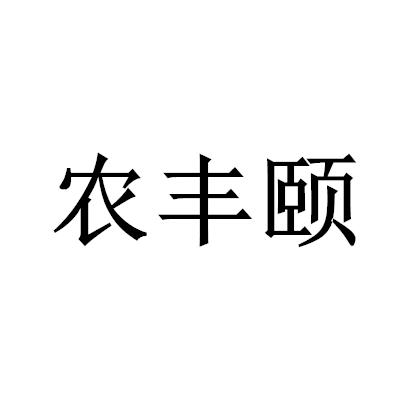 农丰颐